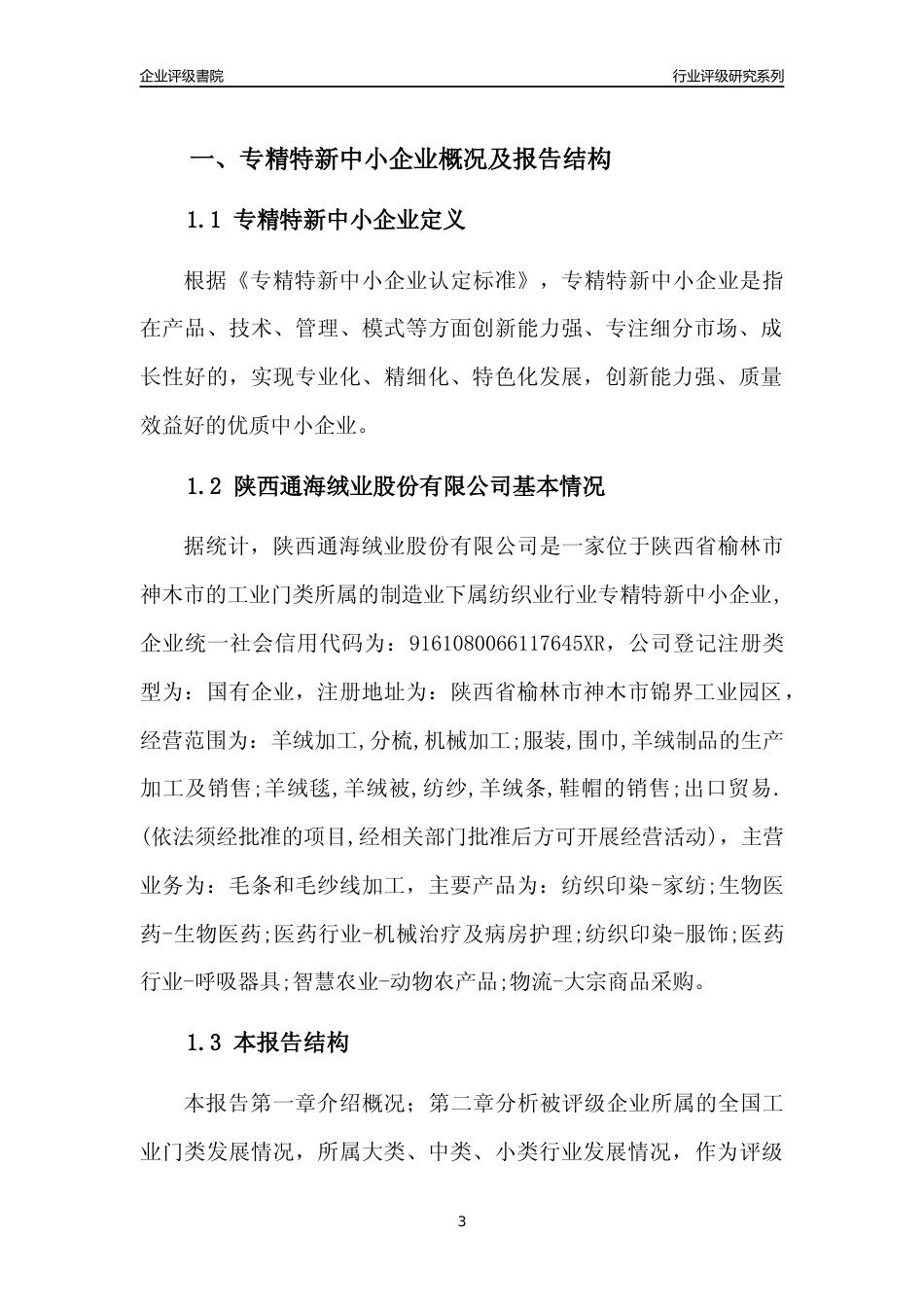 企业评级書院

行业评级研究系列

一、专精特新中小企业概况及报告结构

1.1 专精特新中小企业定义

根据《专精特新中小企业认定标准》，专精特新中小企业是指在产品、技术、管理、模式等方面创新能力强、专注细分市场、成长性好的，实现专业化、精细化、特色化发展，创新能力强、质量效益好的优质中小企业。

1.2 陕西通海绒业股份有限公司基本情况

据统计，陕西通海绒业股份有限公司是一家位于陕西省榆林市神木市的工业门类所属的制造业下属纺织业行业专精特新中小企业，企业统一社会信用代码为：916108006611７645XR，公司登记注册类型为：国有企业，注册地址为：陕西省榆林市神木市锦界工业园区，经营范围为：羊绒加工,分梳,机械加工;服装,围巾,羊绒制品的生产加工及销售;羊绒毯,羊绒被,纺纱,羊绒条,鞋帽的销售;出口贸易.(依法须经批准的项目,经相关部门批准后方可开展经营活动)，主营业务为：毛条和毛纱线加工，主要产品为：纺织印染-家纺;生物医药-生物医药;医药行业-机械治疗及病房护理;纺织印染-服饰;医药行业-呼吸器具;智慧农业-动物农产品;物流-大宗商品采购。

1.3 本报告结构

本报告第一章介绍概况；第二章分析被评级企业所属的全国工业门类发展情况，所属大类、中类、小类行业发展情况，作为评级

3